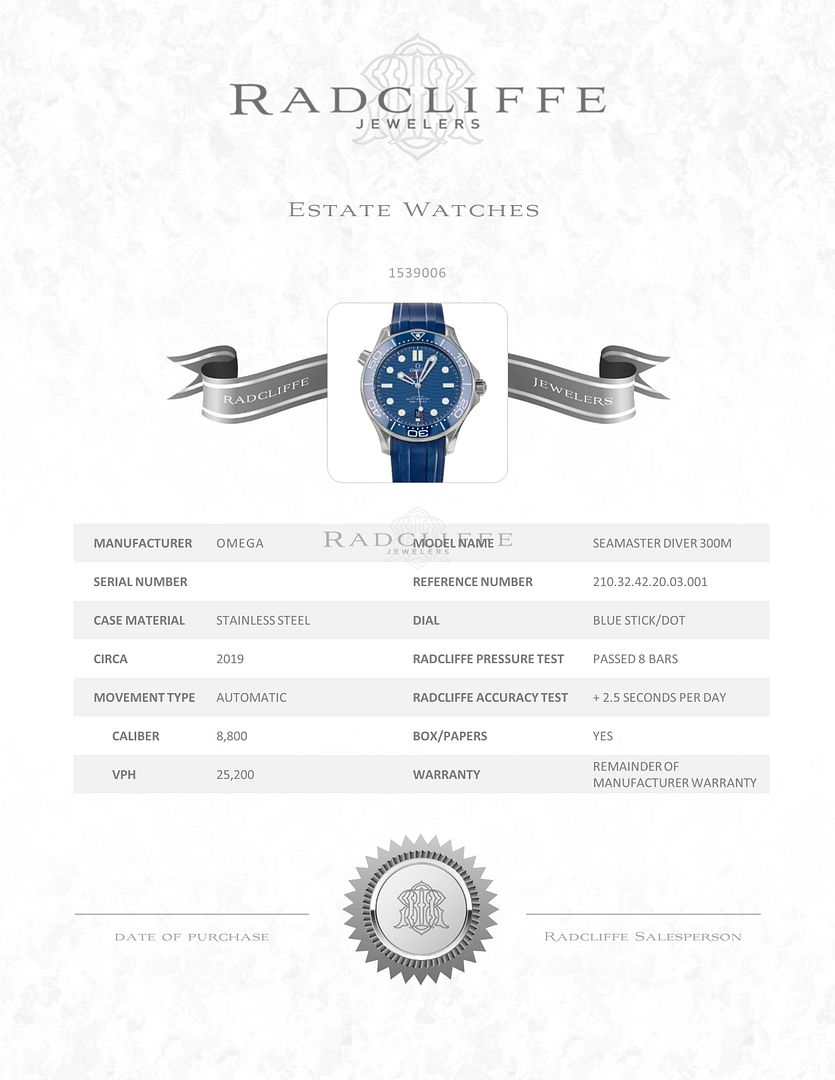 RADCLIFFE
JEWELERS

ESTATE WATCHES

1539006

RADCLIFFE

JEWELERS

RADCLIFFE
JEWELERS

| MANUFACTURER | OMEGA | MODEL NAME | SEAMASTER DIVER 300M |
|---|---|---|---|
| SERIAL NUMBER | | REFERENCE NUMBER | 210.32.42.20.03.001 |
| CASE MATERIAL | STAINLESS STEEL | DIAL | BLUE STICK/DOT |
| CIRCA | 2019 | RADCLIFFE PRESSURE TEST | PASSED 8 BARS |
| MOVEMENT TYPE | AUTOMATIC | RADCLIFFE ACCURACY TEST | + 2.5 SECONDS PER DAY |
| CALIBER | 8,800 | BOX/PAPERS | YES |
| VPH | 25,200 | WARRANTY | REMAINDER OF MANUFACTURER WARRANTY |

DATE OF PURCHASE

RADCLIFFE SALESPERSON